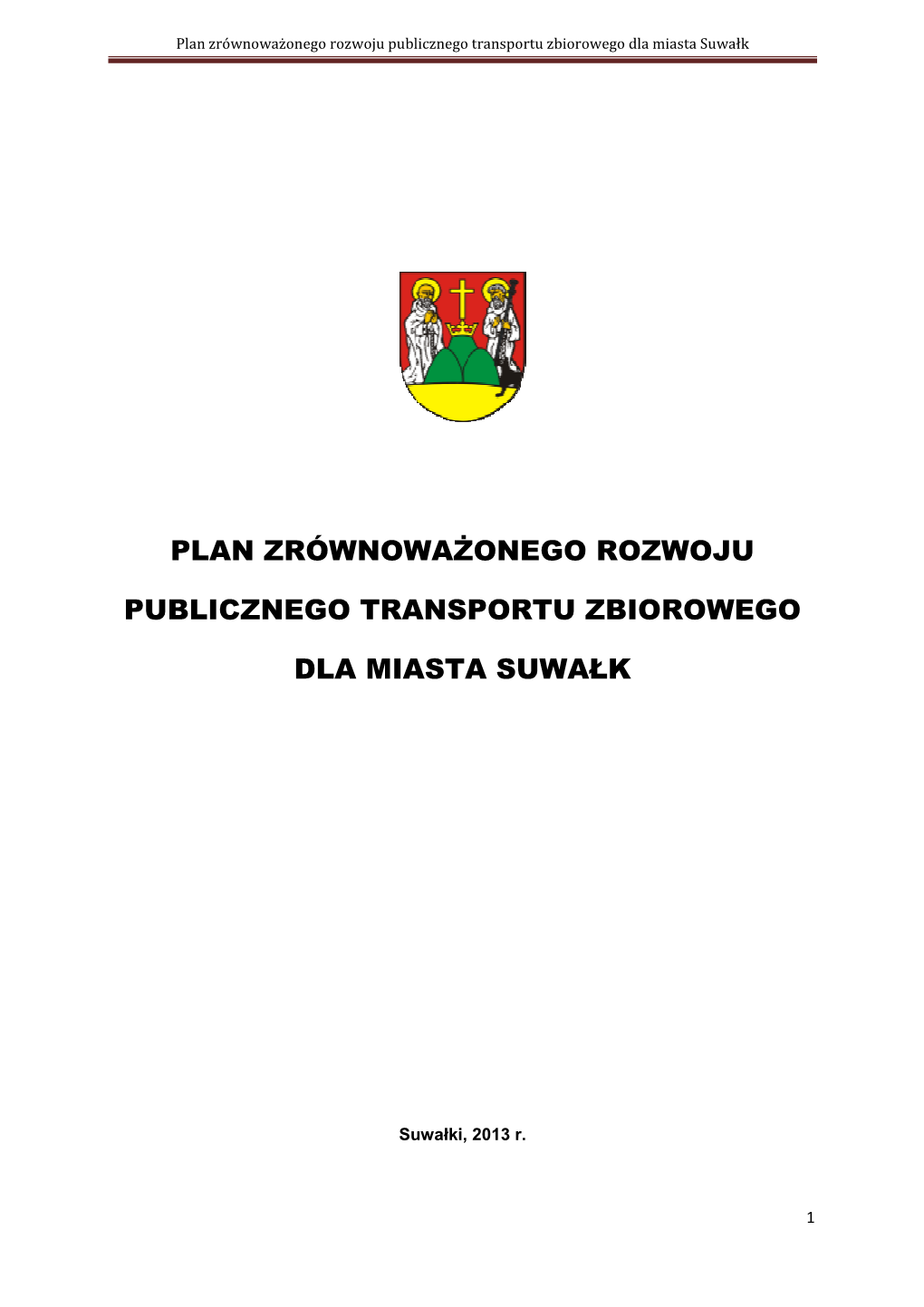 Plan zrównoważonego rozwoju publicznego transportu zbiorowego dla miasta Suwałk

PLAN ZRÓWNOWAŻONEGO ROZWOJU

PUBLICZNEGO TRANSPORTU ZBIOROWEGO

DLA MIASTA SUWAŁK

Suwałki, 2013 r.

1